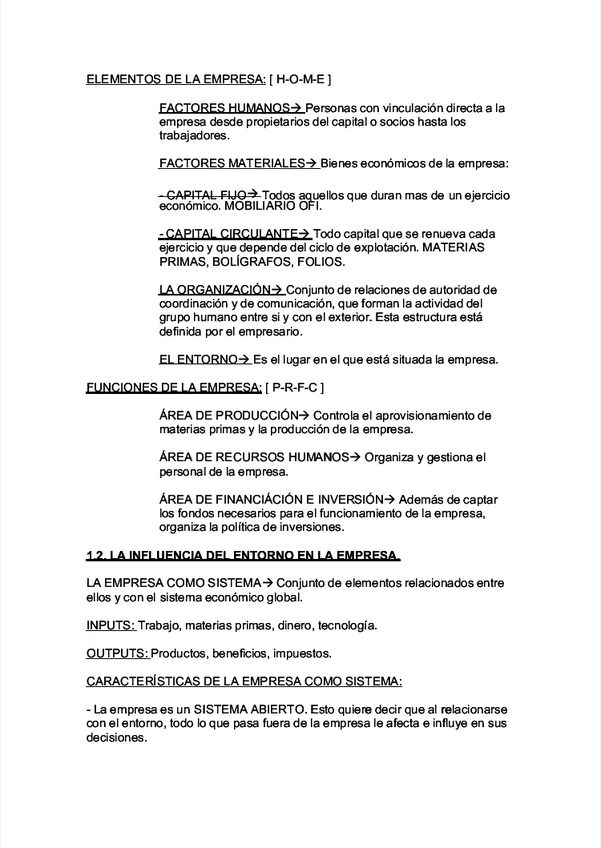 ELEMENTOS DE LA EMPRESA: [ H-O-M-E ]

FACTORES HUMANOS→ Personas con vinculación directa a la empresa desde propietarios del capital o socios hasta los trabajadores.

FACTORES MATERIALES→ Bienes económicos de la empresa:

- CAPITAL FIJO→ Todos aquellos que duran mas de un ejercicio económico. MOBILIARIO OFI.

- CAPITAL CIRCULANTE→ Todo capital que se renueva cada ejercicio y que depende del ciclo de explotación. MATERIAS PRIMAS, BOLÍGRAFOS, FOLIOS.

LA ORGANIZACIÓN→ Conjunto de relaciones de autoridad de coordinación y de comunicación, que forman la actividad del grupo humano entre si y con el exterior. Esta estructura está definida por el empresario.

EL ENTORNO→ Es el lugar en el que está situada la empresa.

FUNCIONES DE LA EMPRESA: [ P-R-F-C ]

ÁREA DE PRODUCCIÓN→ Controla el aprovisionamiento de materias primas y la producción de la empresa.

ÁREA DE RECURSOS HUMANOS→ Organiza y gestiona el personal de la empresa.

ÁREA DE FINANCIÁCIÓN E INVERSIÓN→ Además de captar los fondos necesarios para el funcionamiento de la empresa, organiza la política de inversiones.

1.2. LA INFLUENCIA DEL ENTORNO EN LA EMPRESA.

LA EMPRESA COMO SISTEMA→ Conjunto de elementos relacionados entre ellos y con el sistema económico global.

INPUTS: Trabajo, materias primas, dinero, tecnología.

OUTPUTS: Productos, beneficios, impuestos.

CARACTERÍSTICAS DE LA EMPRESA COMO SISTEMA:

- La empresa es un SISTEMA ABIERTO. Esto quiere decir que al relacionarse con el entorno, todo lo que pasa fuera de la empresa le afecta e influye en sus decisiones.